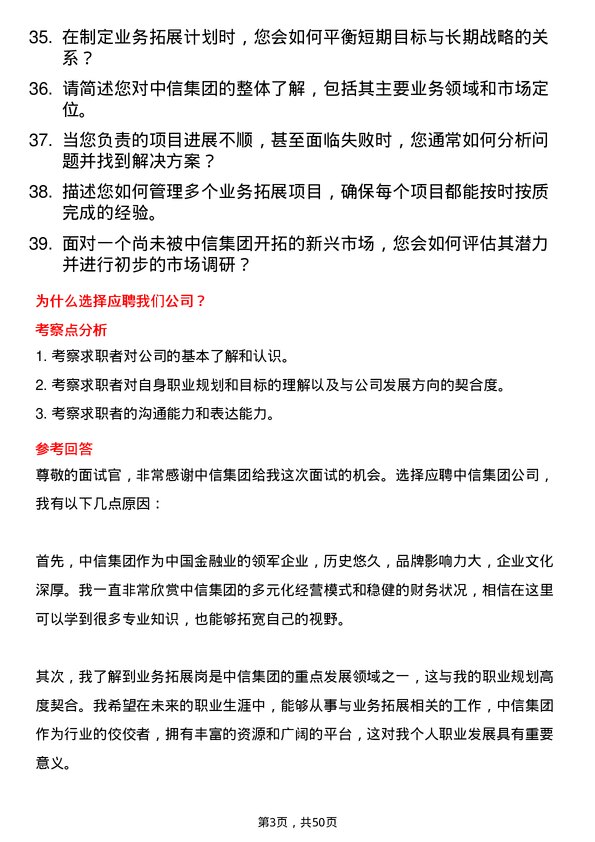 35. 在制定业务拓展计划时，您会如何平衡短期目标与长期战略的关系？

36. 请简述您对中信集团的整体了解，包括其主要业务领域和市场定位。

37. 当您负责的项目进展不顺，甚至面临失败时，您通常如何分析问题并找到解决方案？

38. 描述您如何管理多个业务拓展项目，确保每个项目都能按时按质完成的经验。

39. 面对一个尚未被中信集团开拓的新兴市场，您会如何评估其潜力并进行初步的市场调研？

为什么选择应聘我们公司？

考察点分析

1. 考察求职者对公司的基本了解和认识。

2. 考察求职者对自身职业规划和目标的理解以及与公司发展方向的契合度。

3. 考察求职者的沟通能力和表达能力。

参考回答

尊敬的面试官，非常感谢中信集团给我这次面试的机会。选择应聘中信集团公司，我有以下几点原因：

首先，中信集团作为中国金融业的领军企业，历史悠久，品牌影响力大，企业文化深厚。我一直非常欣赏中信集团的多元化经营模式和稳健的财务状况，相信在这里可以学到很多专业知识，也能够拓宽自己的视野。

其次，我了解到业务拓展岗是中信集团的重点发展领域之一，这与我的职业规划高度契合。我希望在未来的职业生涯中，能够从事与业务拓展相关的工作，中信集团作为行业的佼佼者，拥有丰富的资源和广阔的平台，这对我个人职业发展具有重要意义。

第3页，共50页